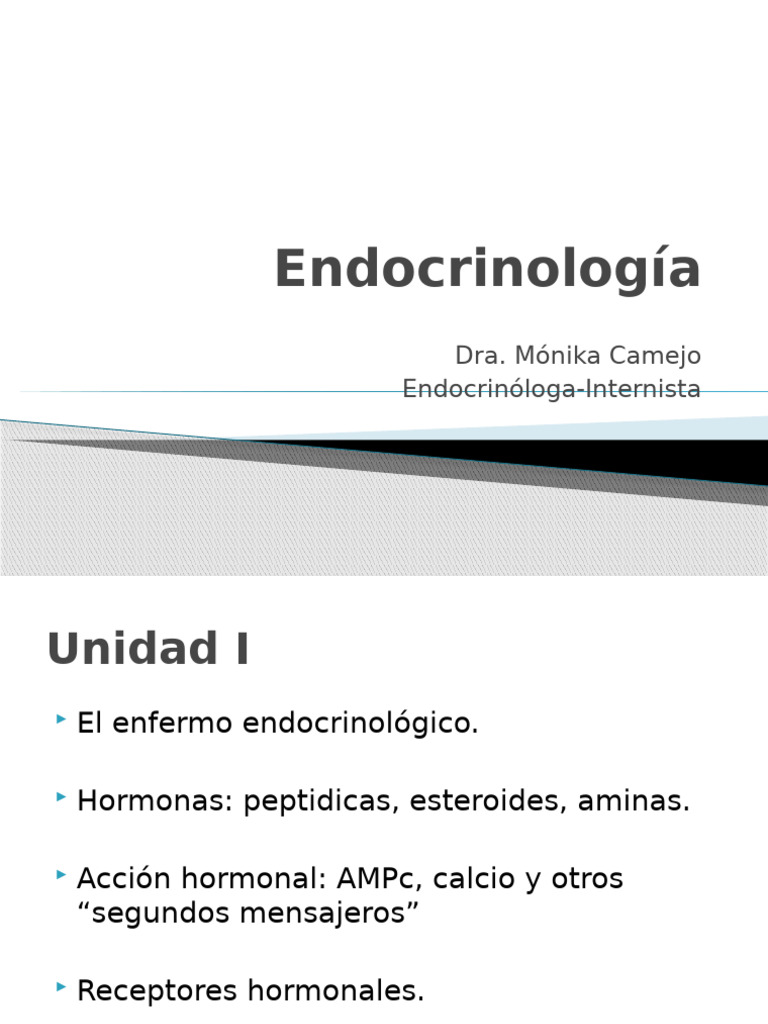 Endocrinología

Dra. Mónika Camejo
Endocrinóloga-Internista

Unidad I

El enfermo endocrinológico.

Hormonas: peptidicas, esteroides, aminas.

Acción hormonal: AMPc, calcio y otros “segundos mensajeros”

Receptores hormonales.